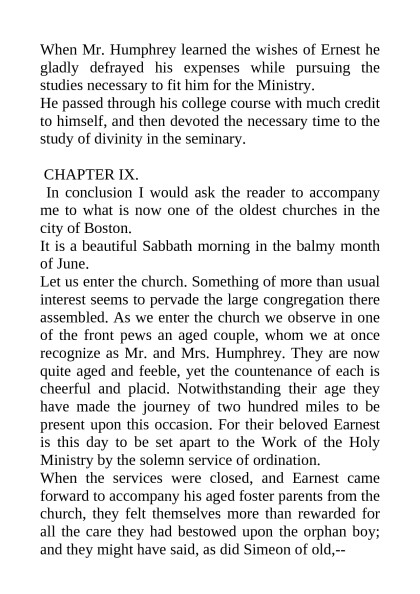 When Mr. Humphrey learned the wishes of Ernest he gladly defrayed his expenses while pursuing the studies necessary to fit him for the Ministry.
He passed through his college course with much credit to himself, and then devoted the necessary time to the study of divinity in the seminary.

CHAPTER IX.
In conclusion I would ask the reader to accompany me to what is now one of the oldest churches in the city of Boston.
It is a beautiful Sabbath morning in the balmy month of June.
Let us enter the church. Something of more than usual interest seems to pervade the large congregation there assembled. As we enter the church we observe in one of the front pews an aged couple, whom we at once recognize as Mr. and Mrs. Humphrey. They are now quite aged and feeble, yet the countenance of each is cheerful and placid. Notwithstanding their age they have made the journey of two hundred miles to be present upon this occasion. For their beloved Earnest is this day to be set apart to the Work of the Holy Ministry by the solemn service of ordination.
When the services were closed, and Earnest came forward to accompany his aged foster parents from the church, they felt themselves more than rewarded for all the care they had bestowed upon the orphan boy; and they might have said, as did Simeon of old,--